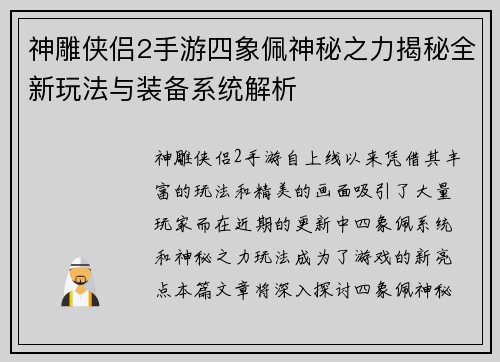 神雕侠侣2手游四象佩神秘之力揭秘全新玩法与装备系统解析

神雕侠侣2手游自上线以来凭借其丰富的玩法和精美的画面吸引了大量玩家而在近期的更新中四象佩系统和神秘之力玩法成为了游戏的新亮点本篇文章将深入探讨四象佩神秘